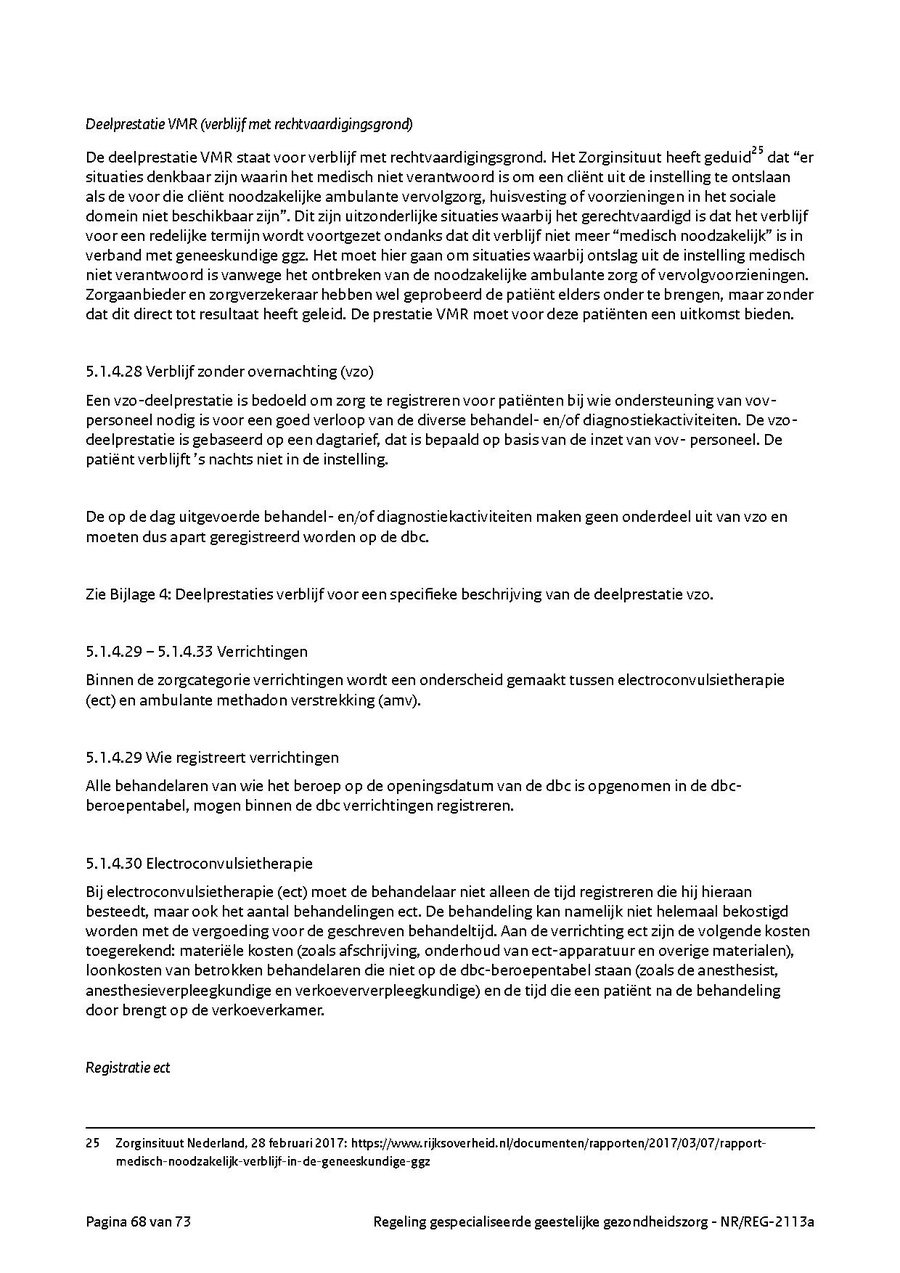 Deelprestatie VMR (verblijf met rechtvaardigingsgrond)

De deelprestatie VMR staat voor verblijf met rechtvaardigingsgrond. Het Zorginsituut heeft geduid$^{25}$ dat "er situaties denkbaar zijn waarin het medisch niet verantwoord is om een cliënt uit de instelling te ontslaan als de voor die cliënt noodzakelijke ambulante vervolgzorg, huisvesting of voorzieningen in het sociale domein niet beschikbaar zijn". Dit zijn uitzonderlijke situaties waarbij het gerechtvaardigd is dat het verblijf voor een redelijke termijn wordt voortgezet ondanks dat dit verblijf niet meer "medisch noodzakelijk" is in verband met geneeskundige ggz. Het moet hier gaan om situaties waarbij ontslag uit de instelling medisch niet verantwoord is vanwege het ontbreken van de noodzakelijke ambulante zorg of vervolgvoorzieningen. Zorgaanbieder en zorgverzekeraar hebben wel geprobeerd de patiënt elders onder te brengen, maar zonder dat dit direct tot resultaat heeft geleid. De prestatie VMR moet voor deze patiënten een uitkomst bieden.

5.1.4.28 Verblijf zonder overnachting (vzo)

Een vzo-deelprestatie is bedoeld om zorg te registreren voor patiënten bij wie ondersteuning van vov-personeel nodig is voor een goed verloop van de diverse behandel- en/of diagnostiekactiviteiten. De vzo-deelprestatie is gebaseerd op een dagtarief, dat is bepaald op basis van de inzet van vov- personeel. De patiënt verblijft 's nachts niet in de instelling.

De op de dag uitgevoerde behandel- en/of diagnostiekactiviteiten maken geen onderdeel uit van vzo en moeten dus apart geregistreerd worden op de dbc.

Zie Bijlage 4: Deelprestaties verblijf voor een specifieke beschrijving van de deelprestatie vzo.

5.1.4.29 – 5.1.4.33 Verrichtingen

Binnen de zorgcategorie verrichtingen wordt een onderscheid gemaakt tussen electroconvulsietherapie (ect) en ambulante methadon verstrekking (amv).

5.1.4.29 Wie registreert verrichtingen

Alle behandelaren van wie het beroep op de openingsdatum van de dbc is opgenomen in de dbc-beroepentabel, mogen binnen de dbc verrichtingen registreren.

5.1.4.30 Electroconvulsietherapie

Bij electroconvulsietherapie (ect) moet de behandelaar niet alleen de tijd registreren die hij hieraan besteedt, maar ook het aantal behandelingen ect. De behandeling kan namelijk niet helemaal bekostigd worden met de vergoeding voor de geschreven behandeltijd. Aan de verrichting ect zijn de volgende kosten toegerekend: materiële kosten (zoals afschrijving, onderhoud van ect-apparatuur en overige materialen), loonkosten van betrokken behandelaren die niet op de dbc-beroepentabel staan (zoals de anesthesist, anesthesieverpleegkundige en verkoeververpleegkundige) en de tijd die een patiënt na de behandeling door brengt op de verkoeverkamer.

Registratie ect

25 Zorginsituut Nederland, 28 februari 2017: https://www.rijksoverheid.nl/documenten/rapporten/2017/03/07/rapport-medisch-noodzakelijk-verblijf-in-de-geneeskundige-ggz

Pagina 68 van 73

Regeling gespecialiseerde geestelijke gezondheidszorg - NR/REG-2113a